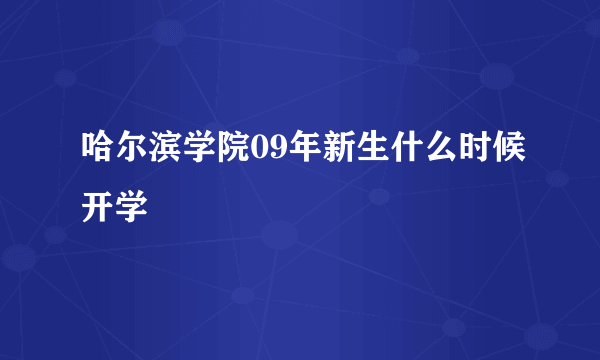 哈尔滨学院09年新生什么时候开学